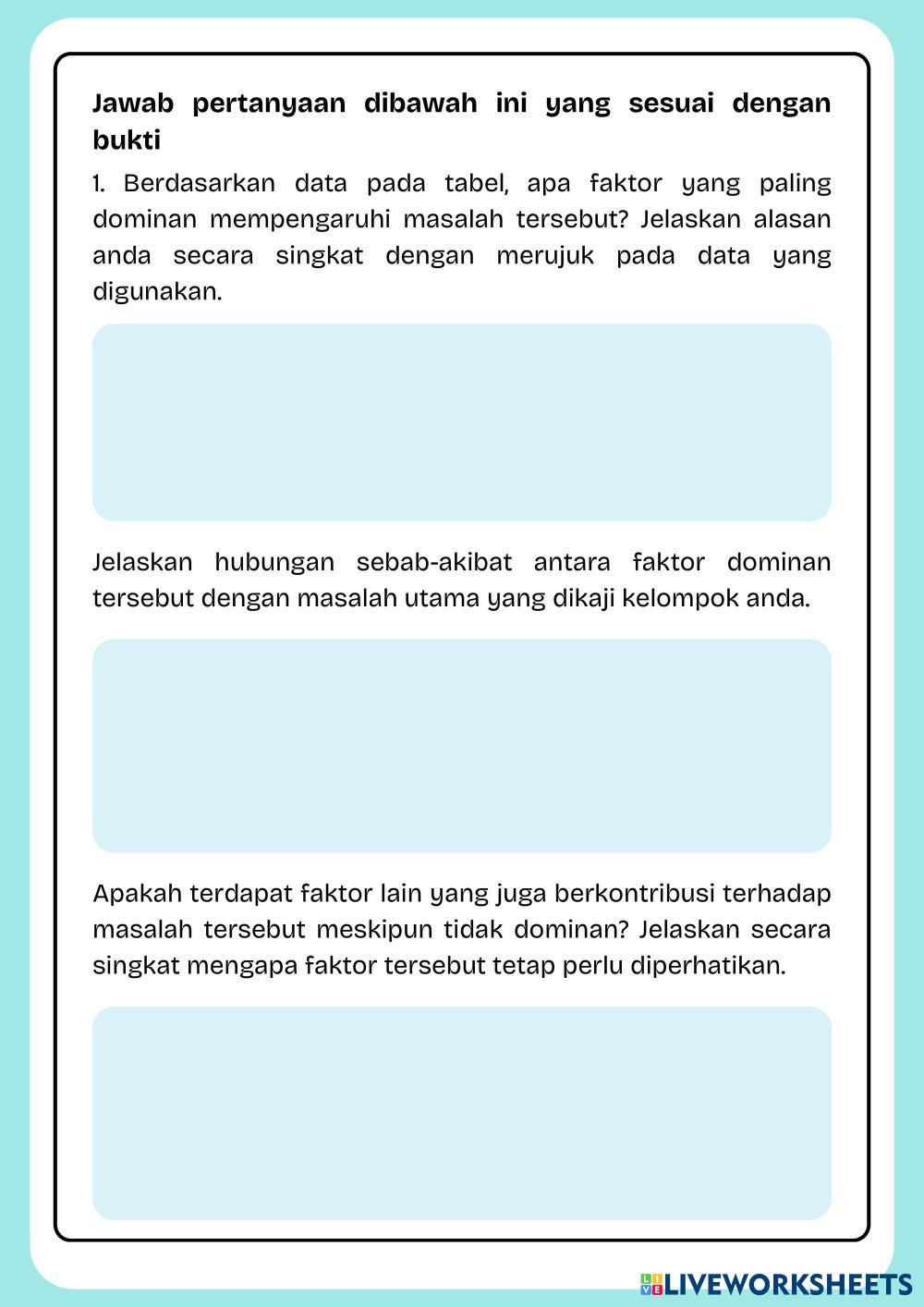 Jawab pertanyaan dibawah ini yang sesuai dengan bukti

1. Berdasarkan data pada tabel, apa faktor yang paling dominan mempengaruhi masalah tersebut? Jelaskan alasan anda secara singkat dengan merujuk pada data yang digunakan.

Jelaskan hubungan sebab-akibat antara faktor dominan tersebut dengan masalah utama yang dikaji kelompok anda.

Apakah terdapat faktor lain yang juga berkontribusi terhadap masalah tersebut meskipun tidak dominan? Jelaskan secara singkat mengapa faktor tersebut tetap perlu diperhatikan.

LIVEWORKSHEETS